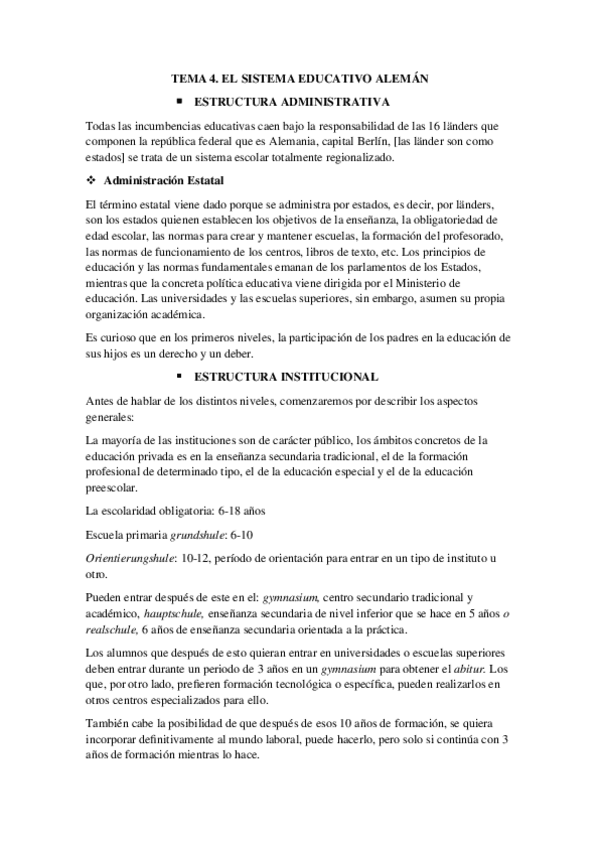 TEMA 4. EL SISTEMA EDUCATIVO ALEMÁN

▪ ESTRUCTURA ADMINISTRATIVA

Todas las incumbencias educativas caen bajo la responsabilidad de las 16 länders que componen la república federal que es Alemania, capital Berlín, [las länder son como estados] se trata de un sistema escolar totalmente regionalizado.

❖ Administración Estatal

El término estatal viene dado porque se administra por estados, es decir, por länders, son los estados quienen establecen los objetivos de la enseñanza, la obligatoriedad de edad escolar, las normas para crear y mantener escuelas, la formación del profesorado, las normas de funcionamiento de los centros, libros de texto, etc. Los principios de educación y las normas fundamentales emanan de los parlamentos de los Estados, mientras que la concreta política educativa viene dirigida por el Ministerio de educación. Las universidades y las escuelas superiores, sin embargo, asumen su propia organización académica.

Es curioso que en los primeros niveles, la participación de los padres en la educación de sus hijos es un derecho y un deber.

▪ ESTRUCTURA INSTITUCIONAL

Antes de hablar de los distintos niveles, comenzaremos por describir los aspectos generales:

La mayoría de las instituciones son de carácter público, los ámbitos concretos de la educación privada es en la enseñanza secundaria tradicional, el de la formación profesional de determinado tipo, el de la educación especial y el de la educación preescolar.

La escolaridad obligatoria: 6-18 años

Escuela primaria grundshule: 6-10

Orientierungshule: 10-12, período de orientación para entrar en un tipo de instituto u otro.

Pueden entrar después de este en el: gymnasium, centro secundario tradicional y académico, hauptschule, enseñanza secundaria de nivel inferior que se hace en 5 años o realschule, 6 años de enseñanza secundaria orientada a la práctica.

Los alumnos que después de esto quieran entrar en universidades o escuelas superiores deben entrar durante un periodo de 3 años en un gymnasium para obtener el abitur. Los que, por otro lado, prefieren formación tecnológica o específica, pueden realizarlos en otros centros especializados para ello.

También cabe la posibilidad de que después de esos 10 años de formación, se quiera incorporar definitivamente al mundo laboral, puede hacerlo, pero solo si continúa con 3 años de formación mientras lo hace.